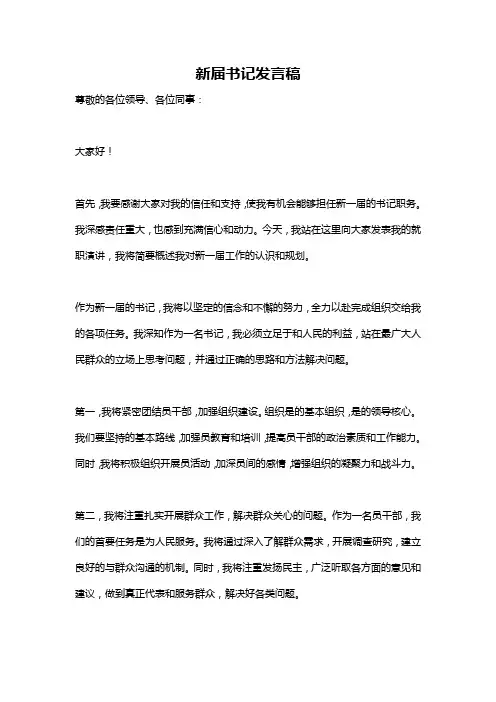 新届书记发言稿

尊敬的各位领导、各位同事：

大家好！

首先，我要感谢大家对我的信任和支持，使我有机会能够担任新一届的书记职务。我深感责任重大，也感到充满信心和动力。今天，我站在这里向大家发表我的就职演讲，我将简要概述我对新一届工作的认识和规划。

作为新一届的书记，我将以坚定的信念和不懈的努力，全力以赴完成组织交给我的各项任务。我深知作为一名书记，我必须立足于和人民的利益，站在最广大人民群众的立场上思考问题，并通过正确的思路和方法解决问题。

第一，我将紧密团结员干部，加强组织建设。组织是的基本组织，是的领导核心。我们要坚持的基本路线，加强员教育和培训，提高员干部的政治素质和工作能力。同时，我将积极组织开展员活动，加深员间的感情，增强组织的凝聚力和战斗力。

第二，我将注重扎实开展群众工作，解决群众关心的问题。作为一名员干部，我们的首要任务是为人民服务。我将通过深入了解群众需求，开展调查研究，建立良好的与群众沟通的机制。同时，我将注重发扬民主，广泛听取各方面的意见和建议，做到真正代表和服务群众，解决好各类问题。